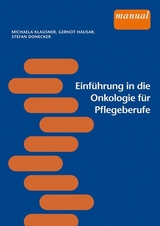 manual

MICHAELA KLAUSNER, GERNOT HAUSAR, STEFAN DONECKER

Einführung in die Onkologie für Pflegeberufe